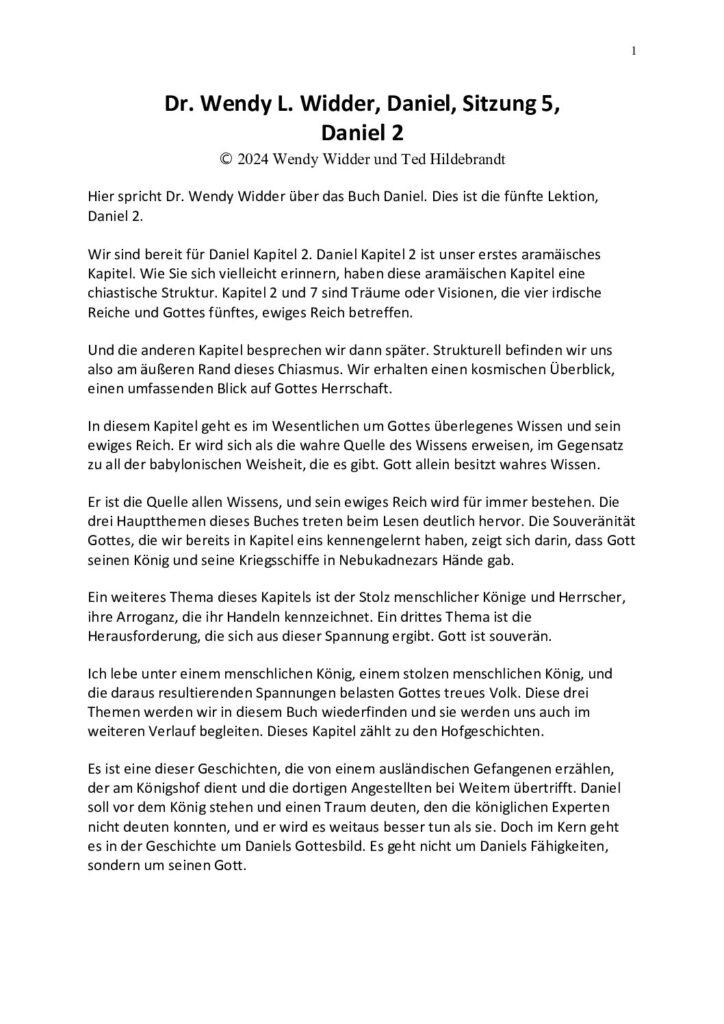 1

Dr. Wendy L. Widder, Daniel, Sitzung 5, Daniel 2
© 2024 Wendy Widder und Ted Hildebrandt

Hier spricht Dr. Wendy Widder über das Buch Daniel. Dies ist die fünfte Lektion, Daniel 2.

Wir sind bereit für Daniel Kapitel 2. Daniel Kapitel 2 ist unser erstes aramäisches Kapitel. Wie Sie sich vielleicht erinnern, haben diese aramäischen Kapitel eine chiastische Struktur. Kapitel 2 und 7 sind Träume oder Visionen, die vier irdische Reiche und Gottes fünftes, ewiges Reich betreffen.

Und die anderen Kapitel besprechen wir dann später. Strukturell befinden wir uns also am äußeren Rand dieses Chiasmus. Wir erhalten einen kosmischen Überblick, einen umfassenden Blick auf Gottes Herrschaft.

In diesem Kapitel geht es im Wesentlichen um Gottes überlegenes Wissen und sein ewiges Reich. Er wird sich als die wahre Quelle des Wissens erweisen, im Gegensatz zu all der babylonischen Weisheit, die es gibt. Gott allein besitzt wahres Wissen.

Er ist die Quelle allen Wissens, und sein ewiges Reich wird für immer bestehen. Die drei Hauptthemen dieses Buches treten beim Lesen deutlich hervor. Die Souveränität Gottes, die wir bereits in Kapitel eins kennengelernt haben, zeigt sich darin, dass Gott seinen König und seine Kriegsschiffe in Nebukadnezars Hände gab.

Ein weiteres Thema dieses Kapitels ist der Stolz menschlicher Könige und Herrscher, ihre Arroganz, die ihr Handeln kennzeichnet. Ein drittes Thema ist die Herausforderung, die sich aus dieser Spannung ergibt. Gott ist souverän.

Ich lebe unter einem menschlichen König, einem stolzen menschlichen König, und die daraus resultierenden Spannungen belasten Gottes treues Volk. Diese drei Themen werden wir in diesem Buch wiederfinden und sie werden uns auch im weiteren Verlauf begleiten. Dieses Kapitel zählt zu den Hofgeschichten.

Es ist eine dieser Geschichten, die von einem ausländischen Gefangenen erzählen, der am Königshof dient und die dortigen Angestellten bei Weitem übertrifft. Daniel soll vor dem König stehen und einen Traum deuten, den die königlichen Experten nicht deuten konnten, und er wird es weitaus besser tun als sie. Doch im Kern geht es in der Geschichte um Daniels Gottesbild. Es geht nicht um Daniels Fähigkeiten, sondern um seinen Gott.